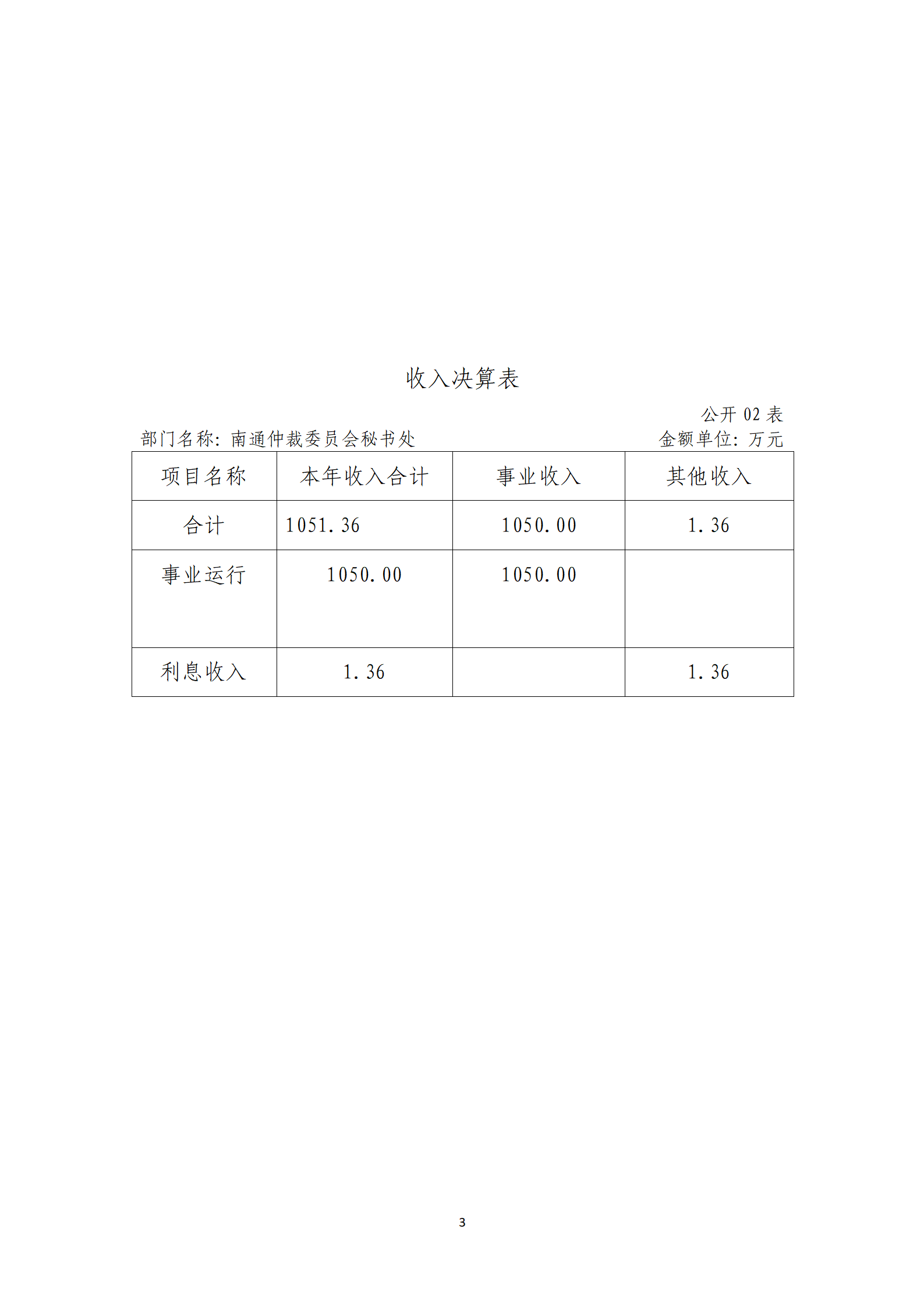 收入决算表

公开 02 表

部门名称：南通仲裁委员会秘书处

金额单位：万元

| 项目名称 | 本年收入合计 | 事业收入 | 其他收入 |
|---|---|---|---|
| 合计 | 1051.36 | 1050.00 | 1.36 |
| 事业运行 | 1050.00 | 1050.00 | |
| 利息收入 | 1.36 | | 1.36 |

3